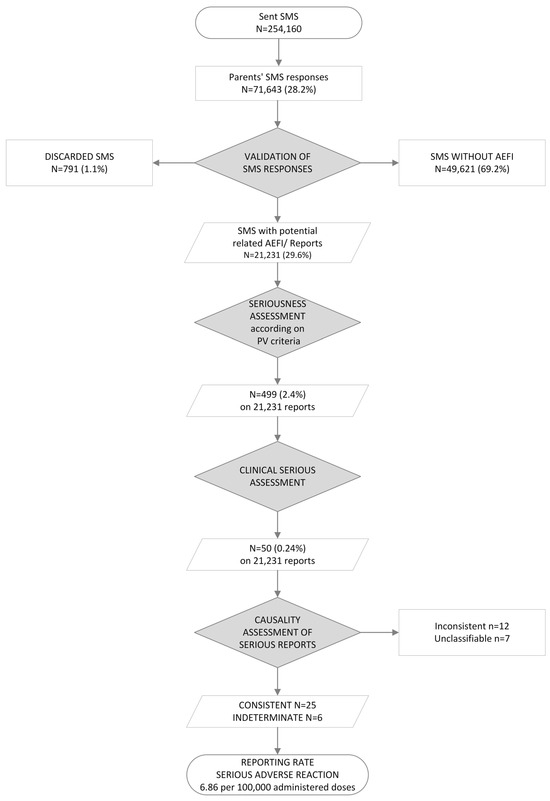 Sent SMS
N=254,160

Parents' SMS responses
N=71,643 (28.2%)

DISCARDED SMS
N=791 (1.1%)

VALIDATION OF SMS RESPONSES

SMS WITHOUT AEFI
N=49,621 (69.2%)

SMS with potential related AEFI/ Reports
N=21,231 (29.6%)

SERIOUSNESS ASSESSMENT according on PV criteria

N=499 (2.4%)
on 21,231 reports

CLINICAL SERIOUS ASSESSMENT

N=50 (0.24%)
on 21,231 reports

CAUSALITY ASSESSMENT OF SERIOUS REPORTS

Inconsistent n=12
Unclassifiable n=7

CONSISTENT N=25
INDETERMINATE N=6

REPORTING RATE
SERIOUS ADVERSE REACTION
6.86 per 100,000 administered doses